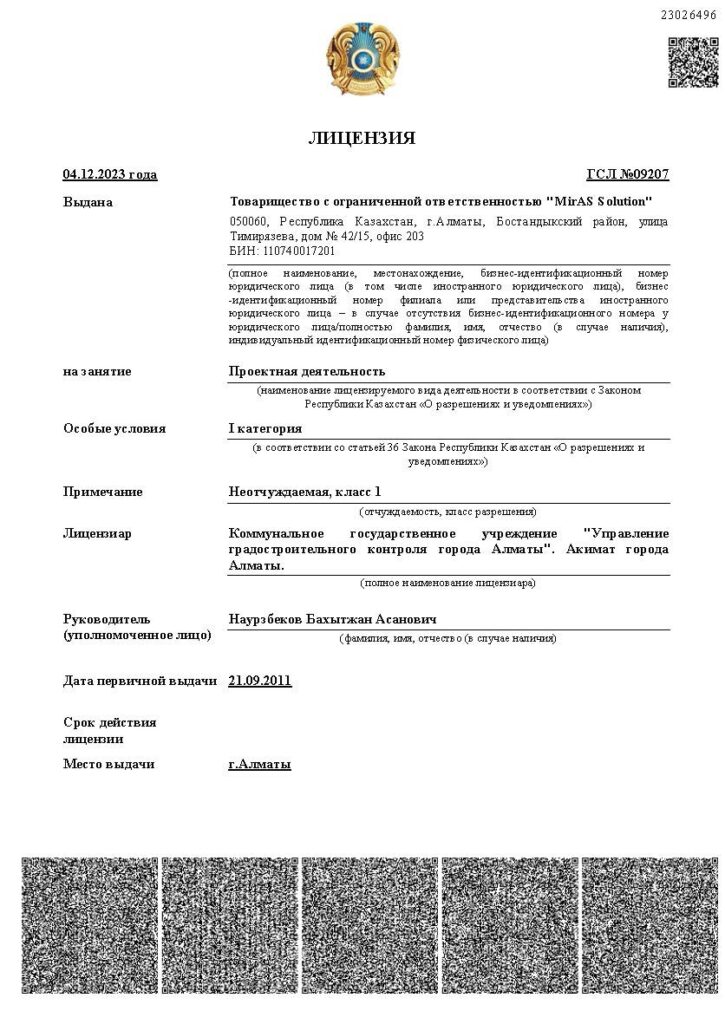 23026496

ЛИЦЕНЗИЯ

04.12.2023 года

ГСЛ №09207

Выдана

Товарищество с ограниченной ответственностью "MirAS Solution"

050060, Республика Казахстан, г.Алматы, Бостандыкский район, улица Тимирязева, дом № 42/15, офис 203
БИН: 110740017201

(полное наименование, местонахождение, бизнес-идентификационный номер юридического лица (в том числе иностранного юридического лица), бизнес-идентификационный номер филиала или представительства иностранного юридического лица – в случае отсутствия бизнес-идентификационного номера у юридического лица/полностью фамилия, имя, отчество (в случае наличия), индивидуальный идентификационный номер физического лица)

на занятие

Проектная деятельность

(наименование лицензируемого вида деятельности в соответствии с Законом Республики Казахстан «О разрешениях и уведомлениях»)

Особые условия

I категория

(в соответствии со статьей 36 Закона Республики Казахстан «О разрешениях и уведомлениях»)

Примечание

Неотчуждаемая, класс 1

(отчуждаемость, класс разрешения)

Лицензиар

Коммунальное государственное учреждение "Управление градостроительного контроля города Алматы". Акимат города Алматы.

(полное наименование лицензиара)

Руководитель (уполномоченное лицо)

Наурзбеков Бахытжан Асанович

(фамилия, имя, отчество (в случае наличия)

Дата первичной выдачи

21.09.2011

Срок действия лицензии

Место выдачи

г.Алматы